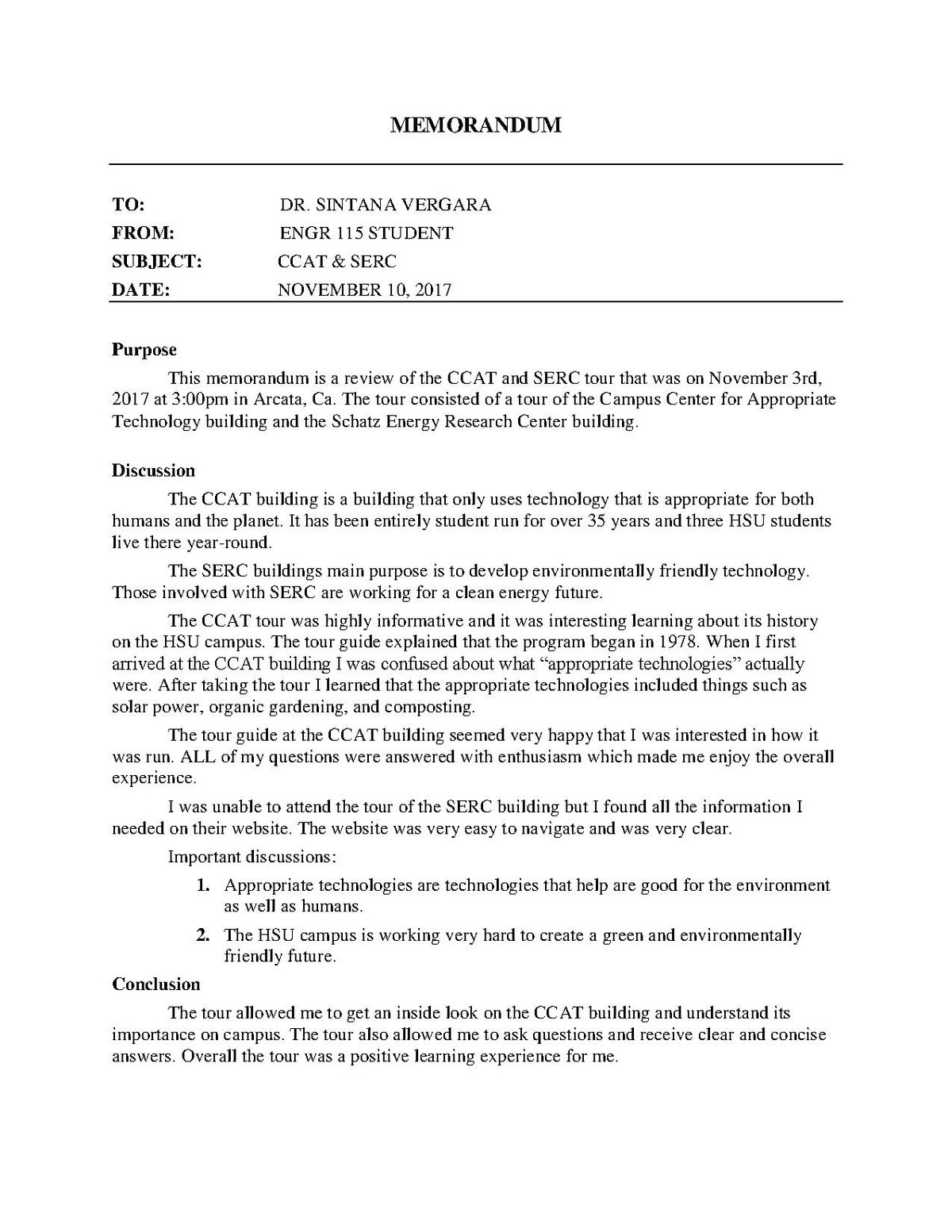 MEMORANDUM

TO: DR. SINTANA VERGARA
FROM: ENGR 115 STUDENT
SUBJECT: CCAT & SERC
DATE: NOVEMBER 10, 2017

Purpose

This memorandum is a review of the CCAT and SERC tour that was on November 3rd, 2017 at 3:00pm in Arcata, Ca. The tour consisted of a tour of the Campus Center for Appropriate Technology building and the Schatz Energy Research Center building.

Discussion

The CCAT building is a building that only uses technology that is appropriate for both humans and the planet. It has been entirely student run for over 35 years and three HSU students live there year-round.

The SERC buildings main purpose is to develop environmentally friendly technology. Those involved with SERC are working for a clean energy future.

The CCAT tour was highly informative and it was interesting learning about its history on the HSU campus. The tour guide explained that the program began in 1978. When I first arrived at the CCAT building I was confused about what "appropriate technologies" actually were. After taking the tour I learned that the appropriate technologies included things such as solar power, organic gardening, and composting.

The tour guide at the CCAT building seemed very happy that I was interested in how it was run. ALL of my questions were answered with enthusiasm which made me enjoy the overall experience.

I was unable to attend the tour of the SERC building but I found all the information I needed on their website. The website was very easy to navigate and was very clear.

Important discussions:

1. Appropriate technologies are technologies that help are good for the environment as well as humans.

2. The HSU campus is working very hard to create a green and environmentally friendly future.

Conclusion

The tour allowed me to get an inside look on the CCAT building and understand its importance on campus. The tour also allowed me to ask questions and receive clear and concise answers. Overall the tour was a positive learning experience for me.